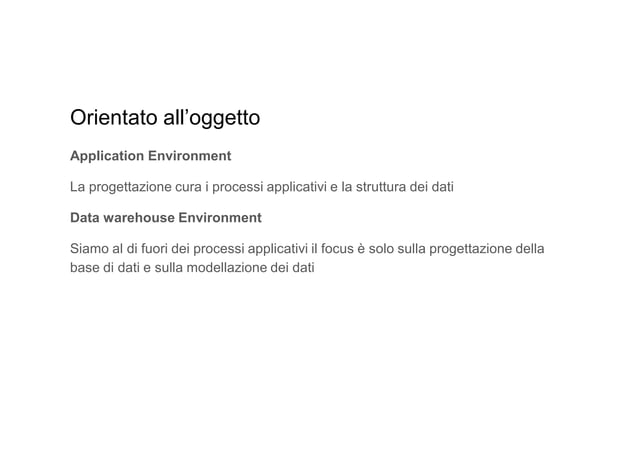 Orientato all’oggetto

Application Environment

La progettazione cura i processi applicativi e la struttura dei dati

Data warehouse Environment

Siamo al di fuori dei processi applicativi il focus è solo sulla progettazione della base di dati e sulla modellazione dei dati